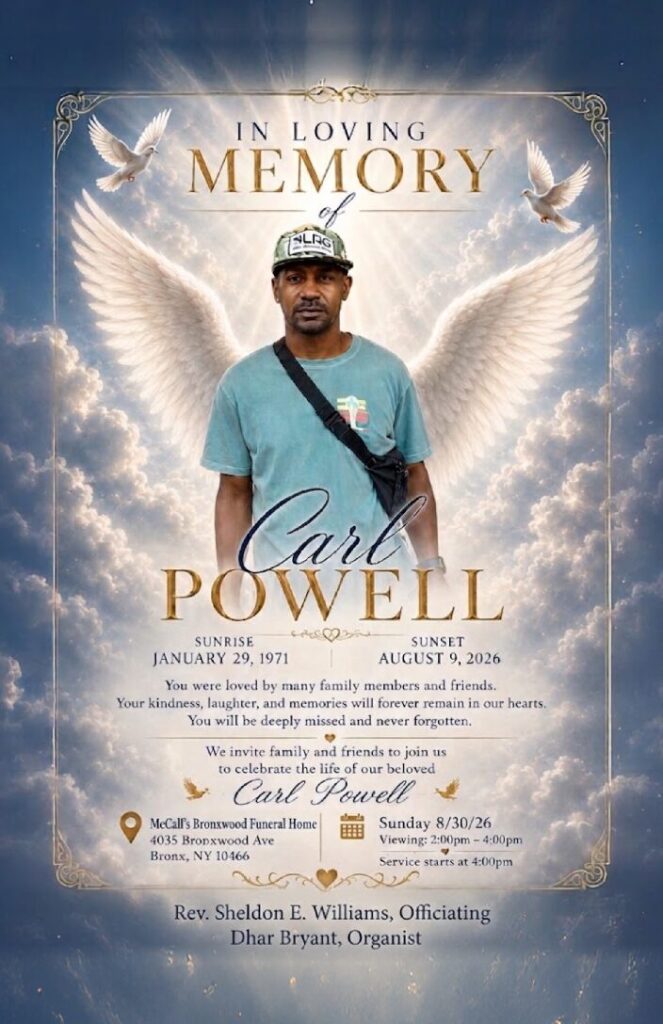 IN LOVING
MEMORY
of

Carl
POWELL

SUNRISE
JANUARY 29, 1971

SUNSET
AUGUST 9, 2026

You were loved by many family members and friends. Your kindness, laughter, and memories will forever remain in our hearts. You will be deeply missed and never forgotten.

We invite family and friends to join us to celebrate the life of our beloved
Carl Powell

McCall's Bronxwood Funeral Home
4035 Bronxwood Ave
Bronx, NY 10466

Sunday 8/30/26
Viewing: 2:00pm – 4:00pm
Service starts at 4:00pm

Rev. Sheldon E. Williams, Officiating
Dhar Bryant, Organist